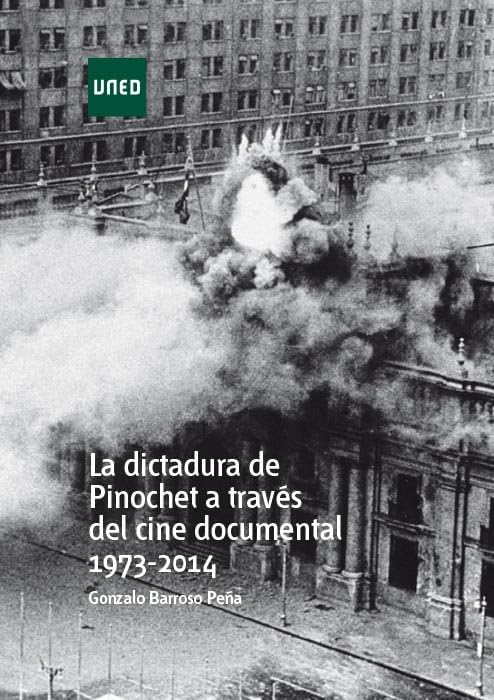 UNED

La dictadura de Pinochet a través del cine documental
1973-2014

Gonzalo Barroso Peña